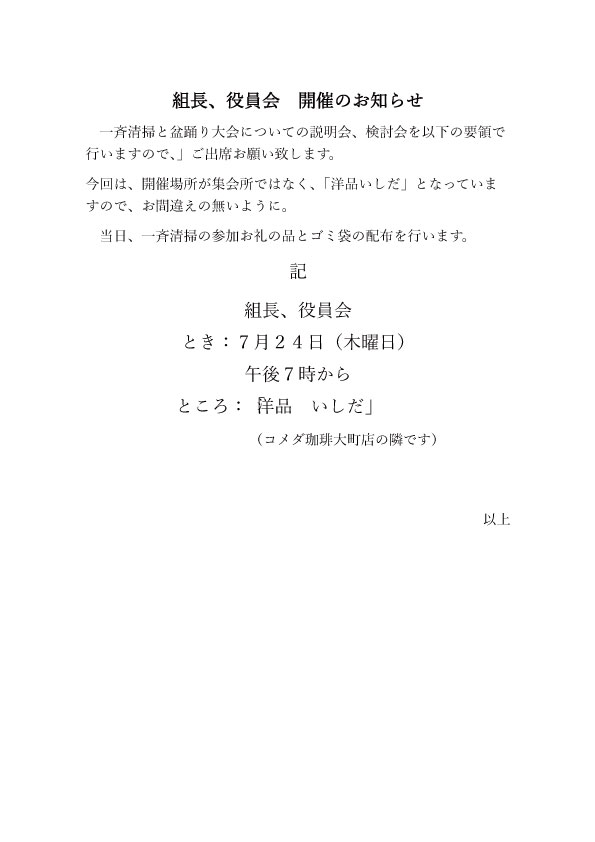 組長、役員会　開催のお知らせ

一斉清掃と盆踊り大会についての説明会、検討会を以下の要領で行いますので、」ご出席お願い致します。

今回は、開催場所が集会所ではなく、「洋品いしだ」となっていますので、お間違えの無いように。

当日、一斉清掃の参加お礼の品とゴミ袋の配布を行います。

記

組長、役員会

とき：7月24日（木曜日）

午後7時から

ところ：「洋品　いしだ」

（コメダ珈琲大町店の隣です）

以上